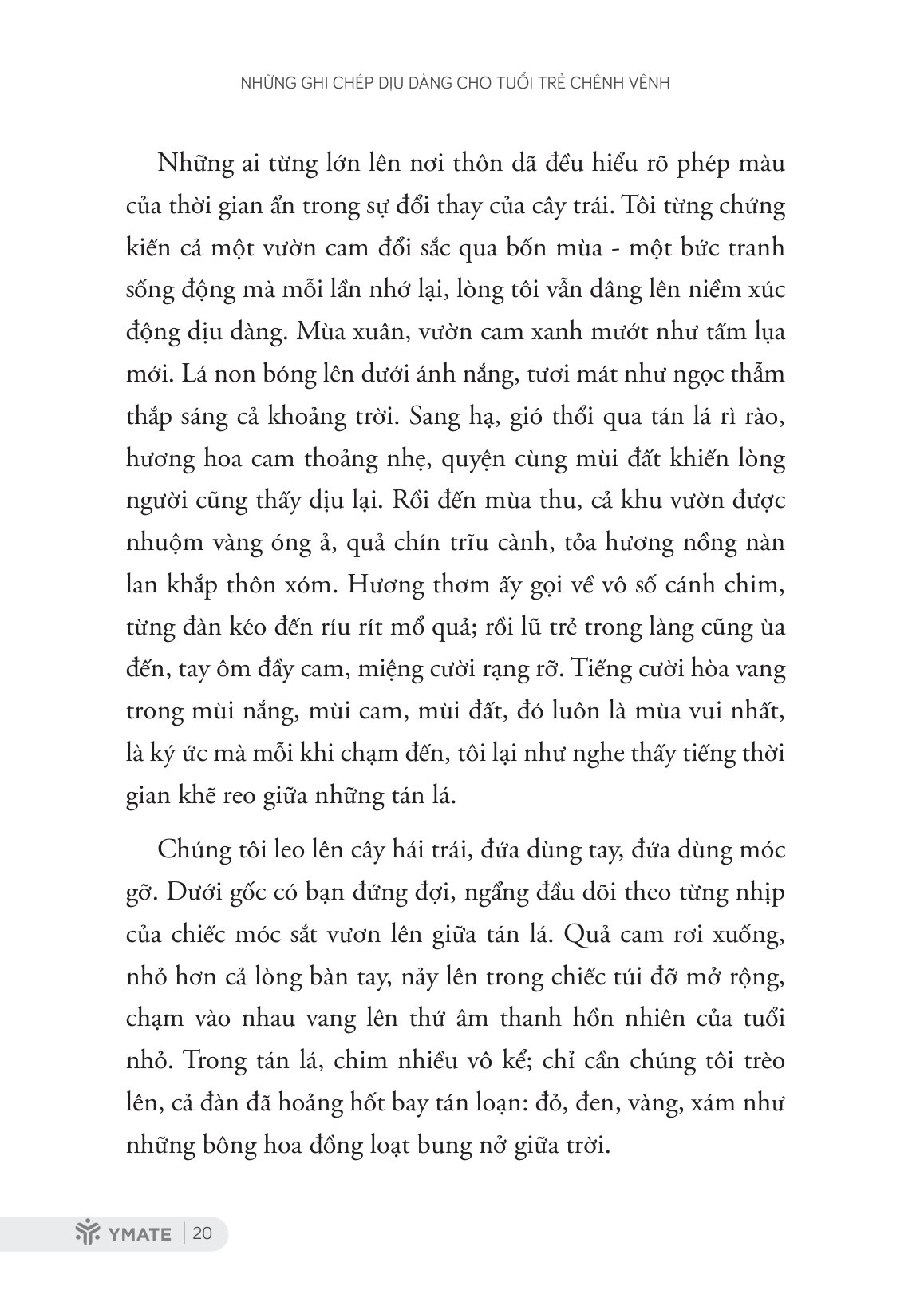 NHỮNG GHI CHÉP DỊU DÀNG CHO TUỔI TRẺ CHÊNH VÊNH

Những ai từng lớn lên nơi thôn dã đều hiểu rõ phép màu của thời gian ẩn trong sự đổi thay của cây trái. Tôi từng chứng kiến cả một vườn cam đổi sắc qua bốn mùa - một bức tranh sống động mà mỗi lần nhớ lại, lòng tôi vẫn dâng lên niềm xúc động dịu dàng. Mùa xuân, vườn cam xanh mướt như tấm lụa mới. Lá non bóng lên dưới ánh nắng, tươi mát như ngọc thẫm thắp sáng cả khoảng trời. Sang hạ, gió thổi qua tán lá rì rào, hương hoa cam thoảng nhẹ, quyện cùng mùi đất khiến lòng người cũng thấy dịu lại. Rồi đến mùa thu, cả khu vườn được nhuộm vàng óng ả, quả chín trĩu cành, tỏa hương nồng nàn lan khắp thôn xóm. Hương thơm ấy gọi về vô số cánh chim, từng đàn kéo đến ríu rít mổ quả; rồi lũ trẻ trong làng cũng ùa đến, tay ôm đầy cam, miệng cười rạng rỡ. Tiếng cười hòa vang trong mùi nắng, mùi cam, mùi đất, đó luôn là mùa vui nhất, là ký ức mà mỗi khi chạm đến, tôi lại như nghe thấy tiếng thời gian khẽ reo giữa những tán lá.

Chúng tôi leo lên cây hái trái, đứa dùng tay, đứa dùng móc gỡ. Dưới gốc có bạn đứng đợi, ngẩng đầu dõi theo từng nhịp của chiếc móc sắt vươn lên giữa tán lá. Quả cam rơi xuống, nhỏ hơn cả lòng bàn tay, nảy lên trong chiếc túi đỡ mở rộng, chạm vào nhau vang lên thứ âm thanh hồn nhiên của tuổi nhỏ. Trong tán lá, chim nhiều vô kể; chỉ cần chúng tôi trèo lên, cả đàn đã hoảng hốt bay tán loạn: đỏ, đen, vàng, xám như những bông hoa đồng loạt bung nở giữa trời.

YMATE | 20